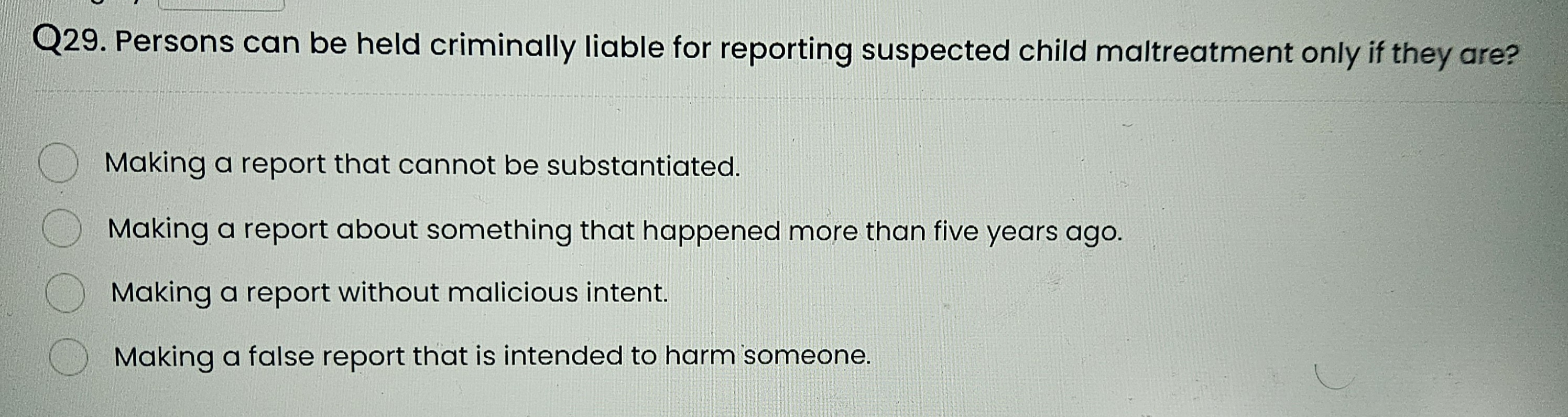 Q29. Persons can be held criminally liable for reporting suspected child maltreatment only if they are?

Making a report that cannot be substantiated.

Making a report about something that happened more than five years ago.

Making a report without malicious intent.

Making a false report that is intended to harm someone.